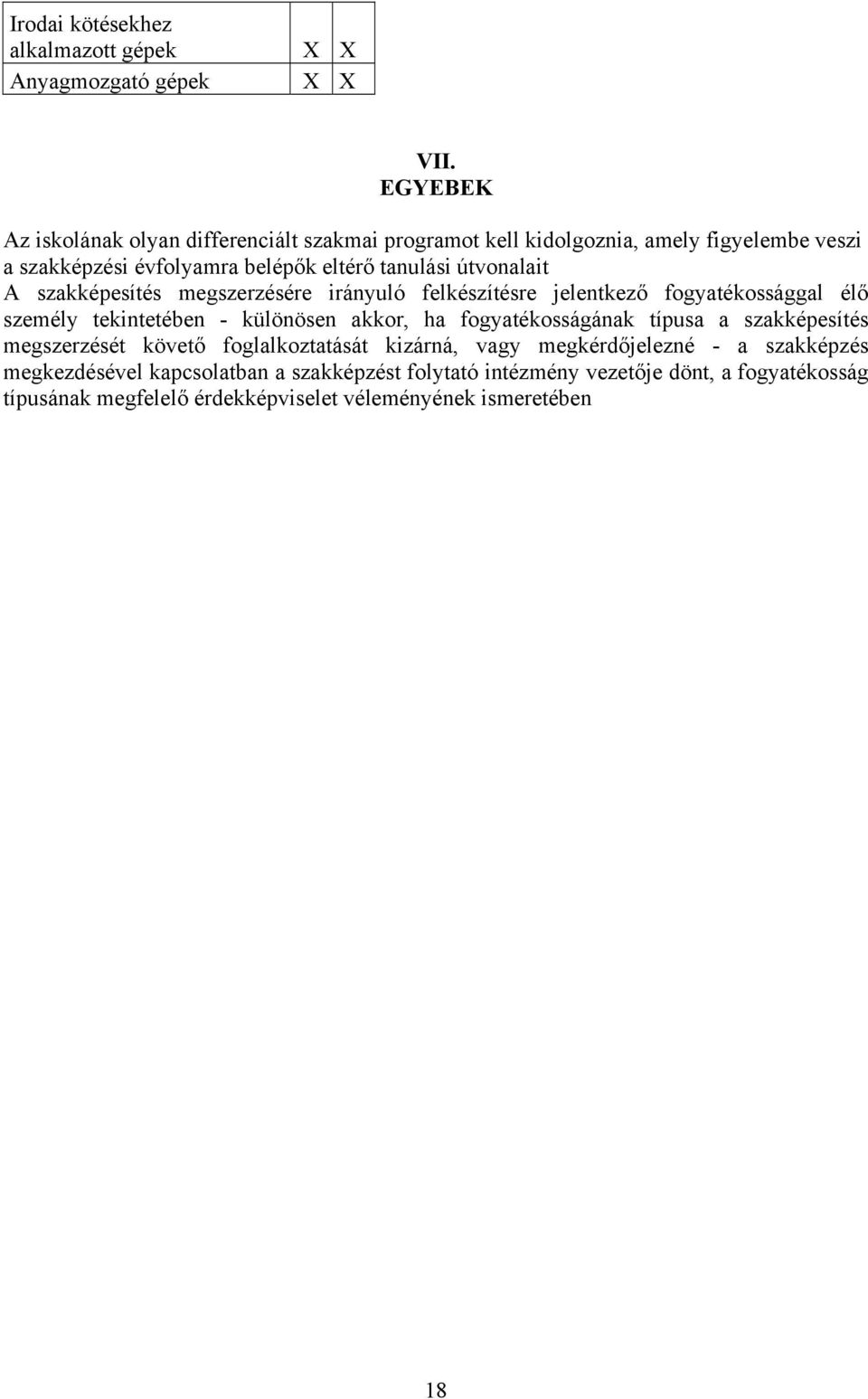 | Irodai kötésekhez alkalmazott gépek | X | X |
|---|---|---|
| Anyagmozgató gépek | X | X |

VII.
EGYEBEK

Az iskolának olyan differenciált szakmai programot kell kidolgoznia, amely figyelembe veszi a szakképzési évfolyamra belépők eltérő tanulási útvonalait
A szakképesítés megszerzésére irányuló felkészítésre jelentkező fogyatékossággal élő személy tekintetében - különösen akkor, ha fogyatékosságának típusa a szakképesítés megszerzését követő foglalkoztatását kizárná, vagy megkérdőjelezné - a szakképzés megkezdésével kapcsolatban a szakképzést folytató intézmény vezetője dönt, a fogyatékosság típusának megfelelő érdekképviselet véleményének ismeretében

18